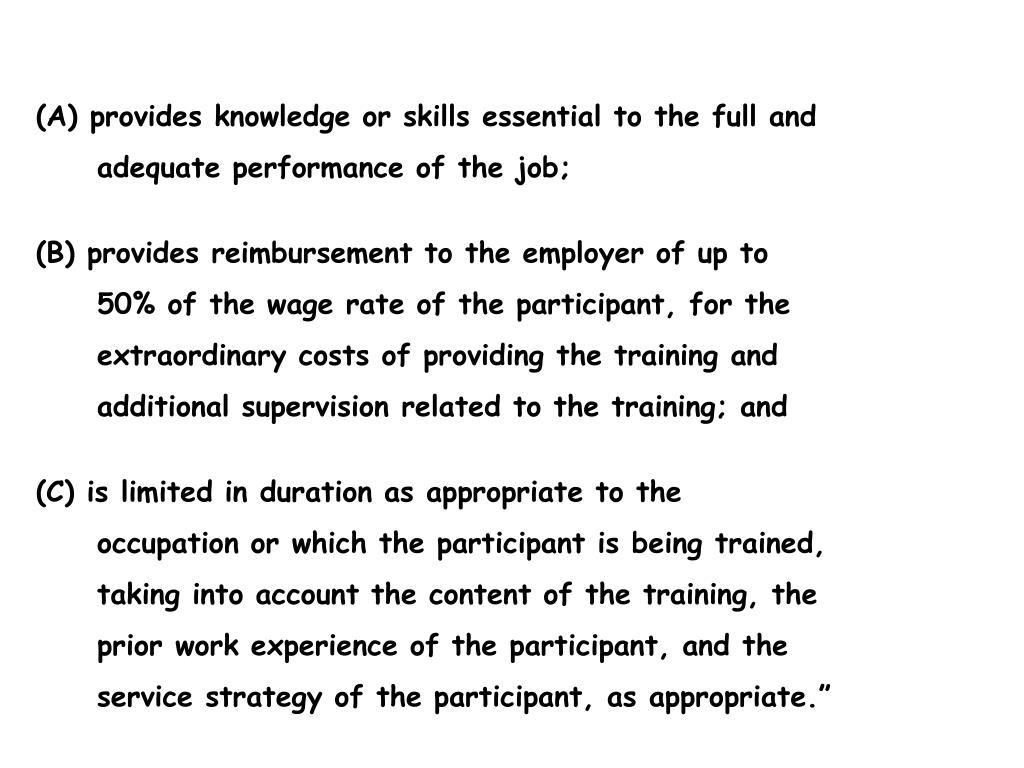 (A) provides knowledge or skills essential to the full and adequate performance of the job;

(B) provides reimbursement to the employer of up to 50% of the wage rate of the participant, for the extraordinary costs of providing the training and additional supervision related to the training; and

(C) is limited in duration as appropriate to the occupation or which the participant is being trained, taking into account the content of the training, the prior work experience of the participant, and the service strategy of the participant, as appropriate.”